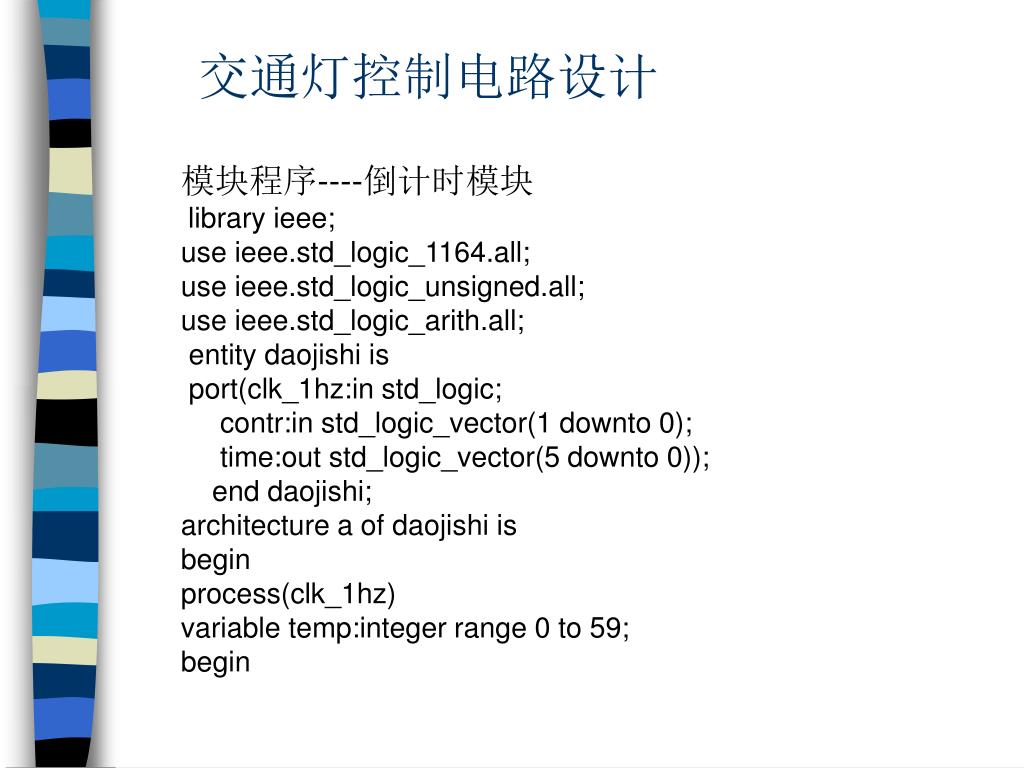 交通灯控制电路设计

模块程序----倒计时模块
library ieee;
use ieee.std_logic_1164.all;
use ieee.std_logic_unsigned.all;
use ieee.std_logic_arith.all;
entity daojishi is
port(clk_1hz:in std_logic;
contr:in std_logic_vector(1 downto 0);
time:out std_logic_vector(5 downto 0));
end daojishi;
architecture a of daojishi is
begin
process(clk_1hz)
variable temp:integer range 0 to 59;
begin